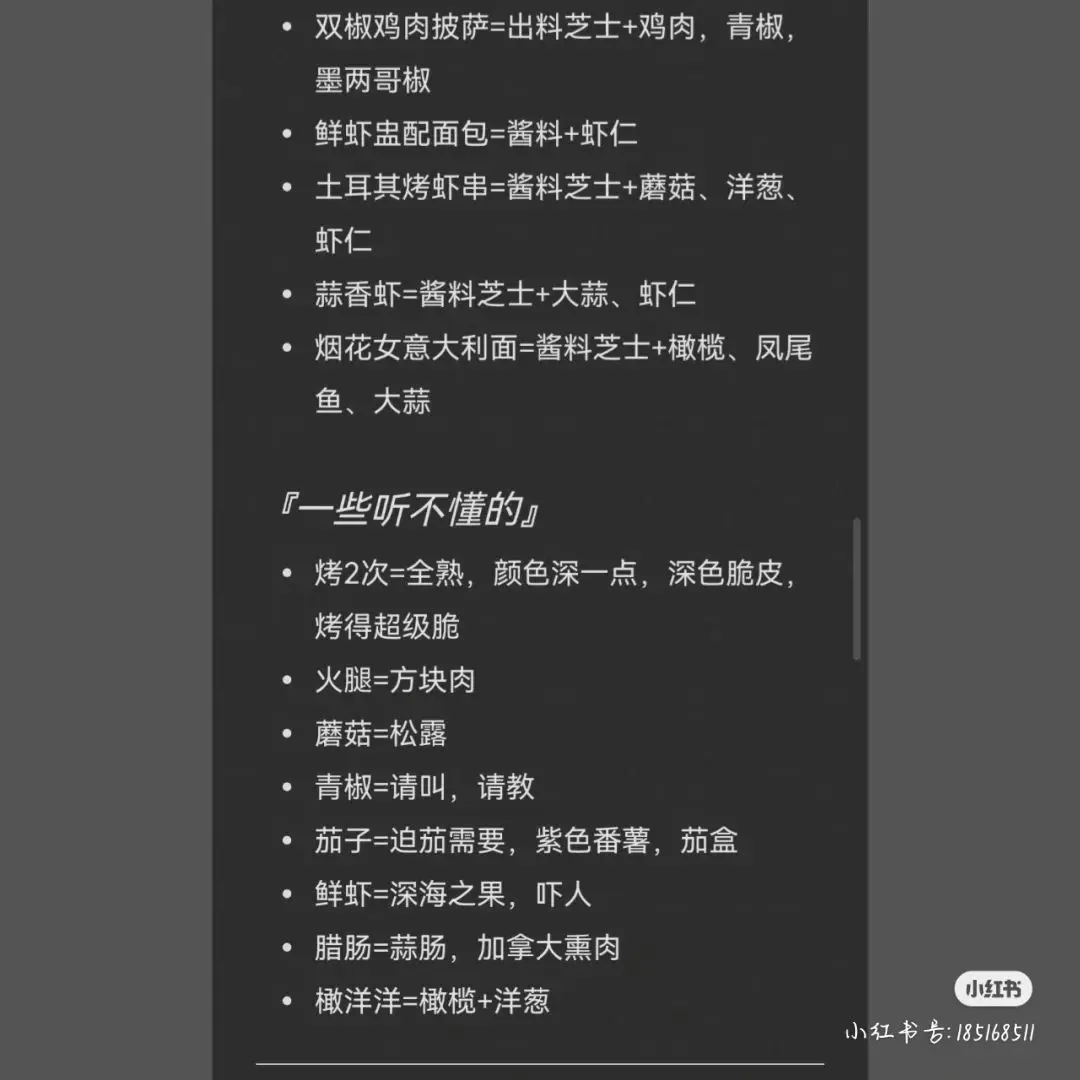 • 双椒鸡肉披萨=出料芝士+鸡肉，青椒，墨两哥椒
• 鲜虾盅配面包=酱料+虾仁
• 土耳其烤虾串=酱料芝士+蘑菇、洋葱、虾仁
• 蒜香虾=酱料芝士+大蒜、虾仁
• 烟花女意大利面=酱料芝士+橄榄、凤尾鱼、大蒜

『一些听不懂的』

• 烤2次=全熟，颜色深一点，深色脆皮，烤得超级脆
• 火腿=方块肉
• 蘑菇=松露
• 青椒=请叫，请教
• 茄子=迫茄需要，紫色番薯，茄盒
• 鲜虾=深海之果，吓人
• 腊肠=蒜肠，加拿大熏肉
• 橄洋洋=橄榄+洋葱

小红书
小红书号:185168511